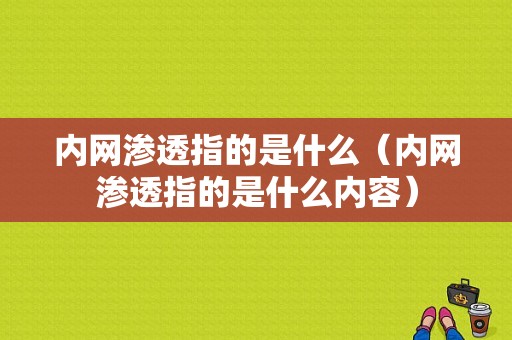 内网渗透指的是什么（内网渗透指的是什么内容）